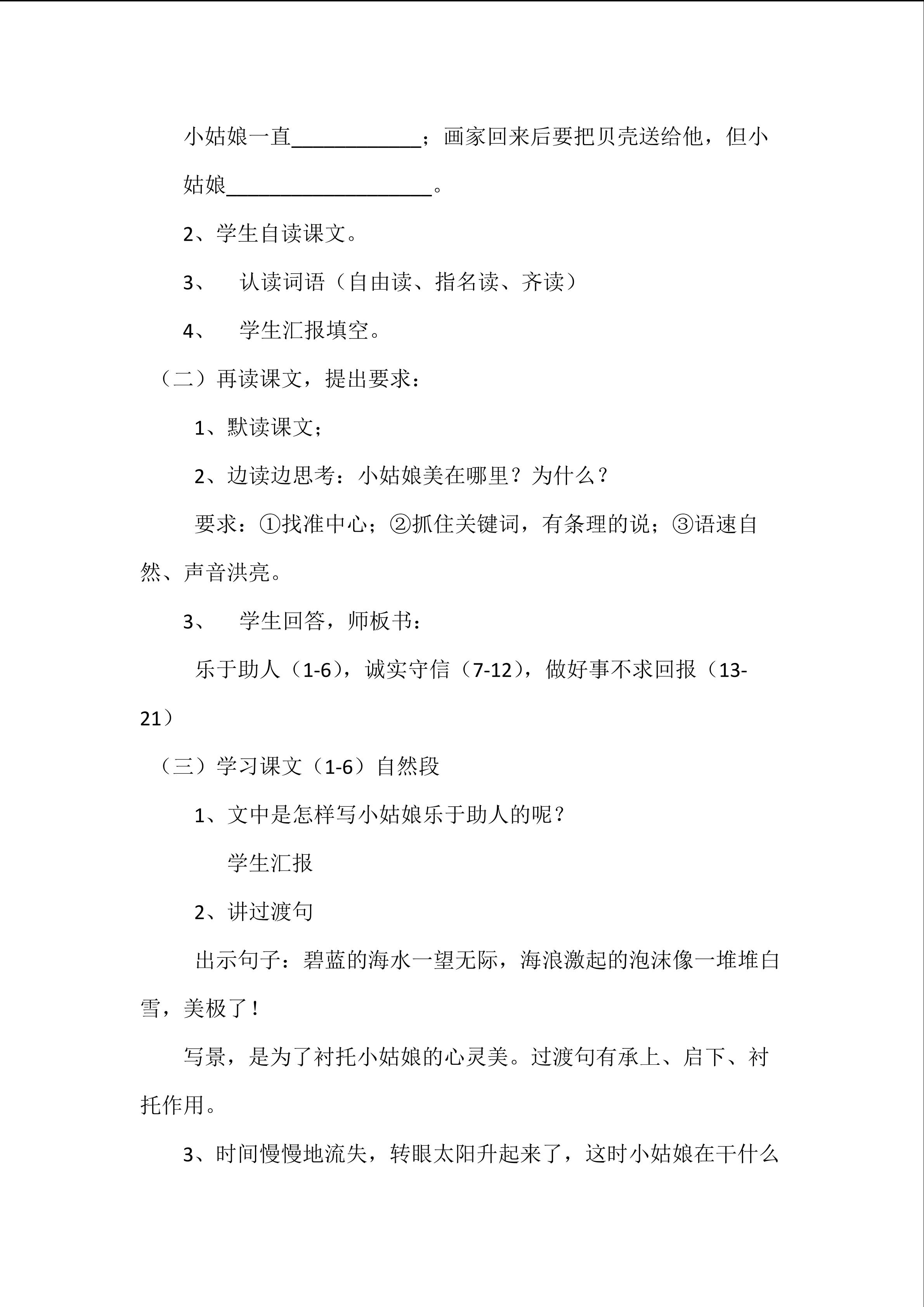 小姑娘一直____________；画家回来后要把贝壳送给他，但小姑娘___________________。

2、学生自读课文。

3、 认读词语（自由读、指名读、齐读）

4、 学生汇报填空。

（二）再读课文，提出要求：

1、默读课文；

2、边读边思考：小姑娘美在哪里？为什么？

要求：①找准中心；②抓住关键词，有条理的说；③语速自然、声音洪亮。

3、 学生回答，师板书：

乐于助人（1-6），诚实守信（7-12），做好事不求回报（13-21）

（三）学习课文（1-6）自然段

1、文中是怎样写小姑娘乐于助人的呢？

学生汇报

2、讲过渡句

出示句子：碧蓝的海水一望无际，海浪激起的泡沫像一堆堆白雪，美极了！

写景，是为了衬托小姑娘的心灵美。过渡句有承上、启下、衬托作用。

3、时间慢慢地流失，转眼太阳升起来了，这时小姑娘在干什么